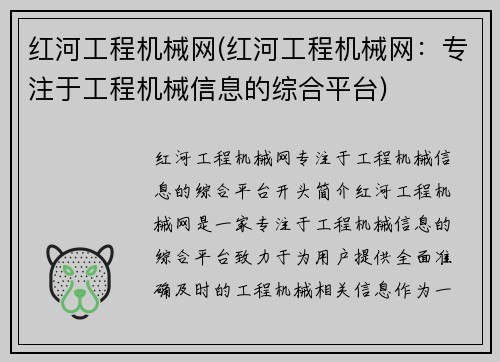 红河工程机械网(红河工程机械网：专注于工程机械信息的综合平台)

红河工程机械网专注于工程机械信息的综合平台开头简介红河工程机械网是一家专注于工程机械信息的综合平台致力于为用户提供全面准确及时的工程机械相关信息作为一